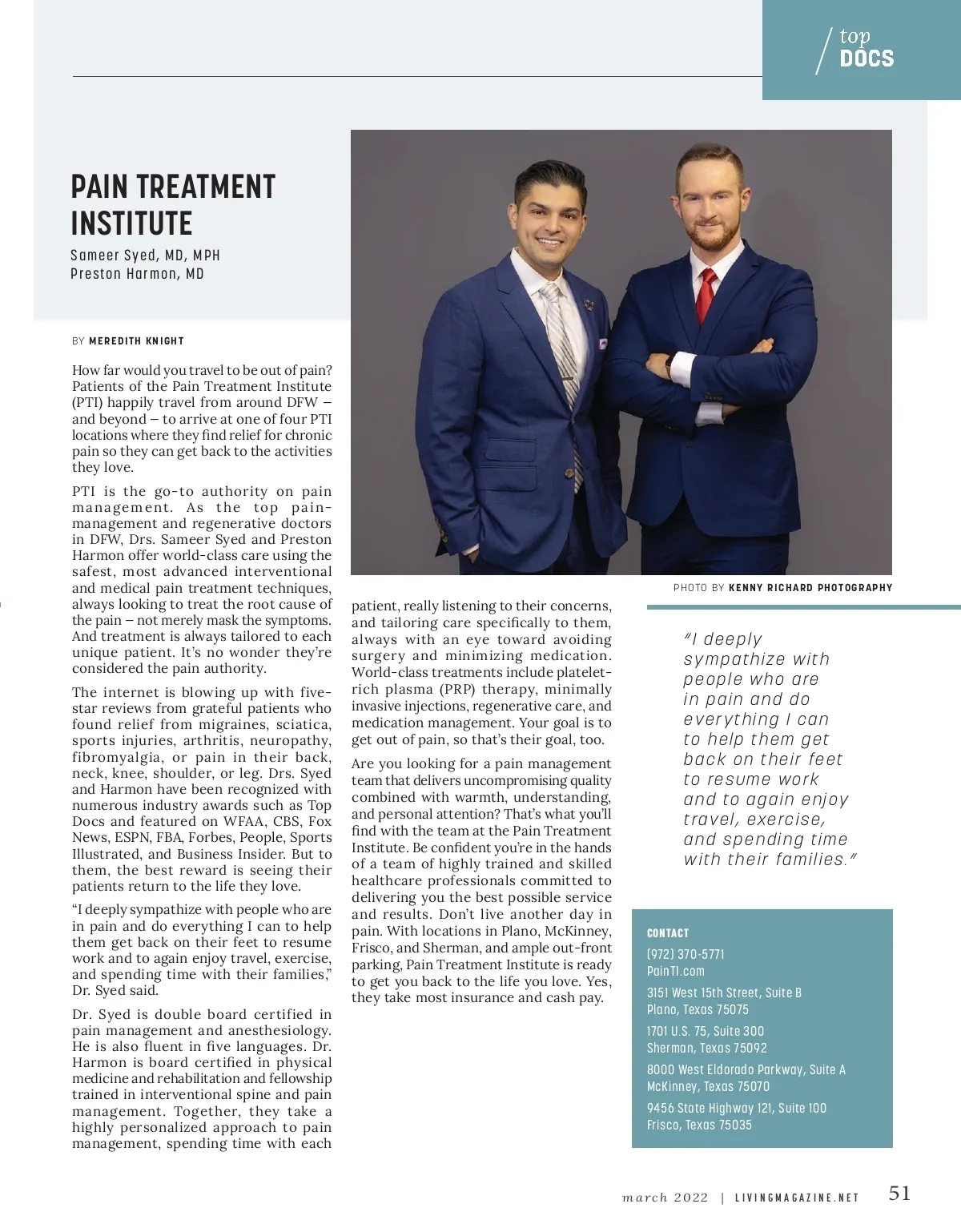 top
DOCS

PAIN TREATMENT INSTITUTE

Sameer Syed, MD, MPH
Preston Harmon, MD

BY MEREDITH KNIGHT

How far would you travel to be out of pain? Patients of the Pain Treatment Institute (PTI) happily travel from around DFW – and beyond – to arrive at one of four PTI locations where they find relief for chronic pain so they can get back to the activities they love.

PTI is the go-to authority on pain management. As the top pain-management and regenerative doctors in DFW, Drs. Sameer Syed and Preston Harmon offer world-class care using the safest, most advanced interventional and medical pain treatment techniques, always looking to treat the root cause of the pain – not merely mask the symptoms. And treatment is always tailored to each unique patient. It's no wonder they're considered the pain authority.

The internet is blowing up with five-star reviews from grateful patients who found relief from migraines, sciatica, sports injuries, arthritis, neuropathy, fibromyalgia, or pain in their back, neck, knee, shoulder, or leg. Drs. Syed and Harmon have been recognized with numerous industry awards such as Top Docs and featured on WFAA, CBS, Fox News, ESPN, FBA, Forbes, People, Sports Illustrated, and Business Insider. But to them, the best reward is seeing their patients return to the life they love.

"I deeply sympathize with people who are in pain and do everything I can to help them get back on their feet to resume work and to again enjoy travel, exercise, and spending time with their families," Dr. Syed said.

Dr. Syed is double board certified in pain management and anesthesiology. He is also fluent in five languages. Dr. Harmon is board certified in physical medicine and rehabilitation and fellowship trained in interventional spine and pain management. Together, they take a highly personalized approach to pain management, spending time with each patient, really listening to their concerns, and tailoring care specifically to them, always with an eye toward avoiding surgery and minimizing medication. World-class treatments include platelet-rich plasma (PRP) therapy, minimally invasive injections, regenerative care, and medication management. Your goal is to get out of pain, so that's their goal, too.

Are you looking for a pain management team that delivers uncompromising quality combined with warmth, understanding, and personal attention? That's what you'll find with the team at the Pain Treatment Institute. Be confident you're in the hands of a team of highly trained and skilled healthcare professionals committed to delivering you the best possible service and results. Don't live another day in pain. With locations in Plano, McKinney, Frisco, and Sherman, and ample out-front parking, Pain Treatment Institute is ready to get you back to the life you love. Yes, they take most insurance and cash pay.

PHOTO BY KENNY RICHARD PHOTOGRAPHY

"I deeply sympathize with people who are in pain and do everything I can to help them get back on their feet to resume work and to again enjoy travel, exercise, and spending time with their families."

CONTACT
(972) 370-5771
PainTI.com
3151 West 15th Street, Suite B
Plano, Texas 75075
1701 U.S. 75, Suite 300
Sherman, Texas 75092
8000 West Eldorado Parkway, Suite A
McKinney, Texas 75070
9456 State Highway 121, Suite 100
Frisco, Texas 75035

march 2022 | LIVINGMAGAZINE.NET 51